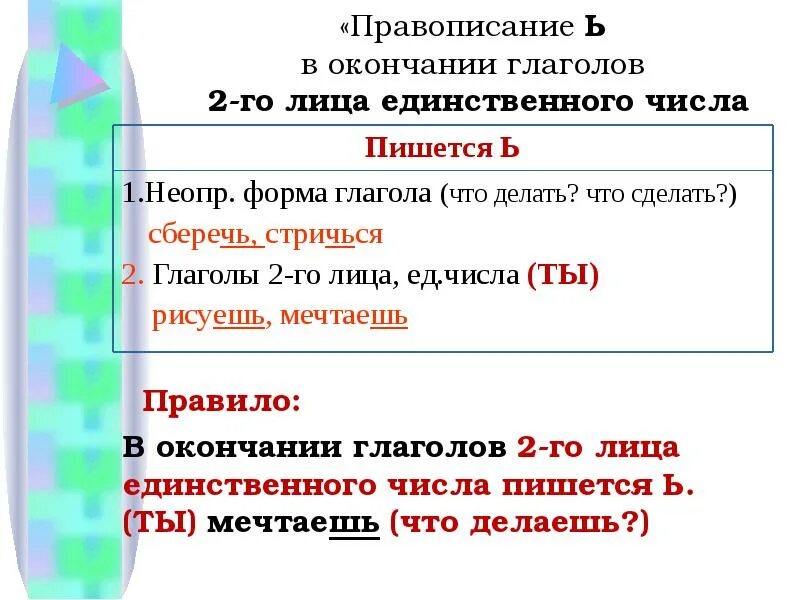 «Правописание Ь
в окончании глаголов
2-го лица единственного числа

Пишется Ь

1.Неопр. форма глагола (что делать? что сделать?)
сберечь, стричься
2. Глаголы 2-го лица, ед.числа (ТЫ)
рисуешь, мечтаешь

Правило:

В окончании глаголов 2-го лица единственного числа пишется Ь. (ТЫ) мечтаешь (что делаешь?)